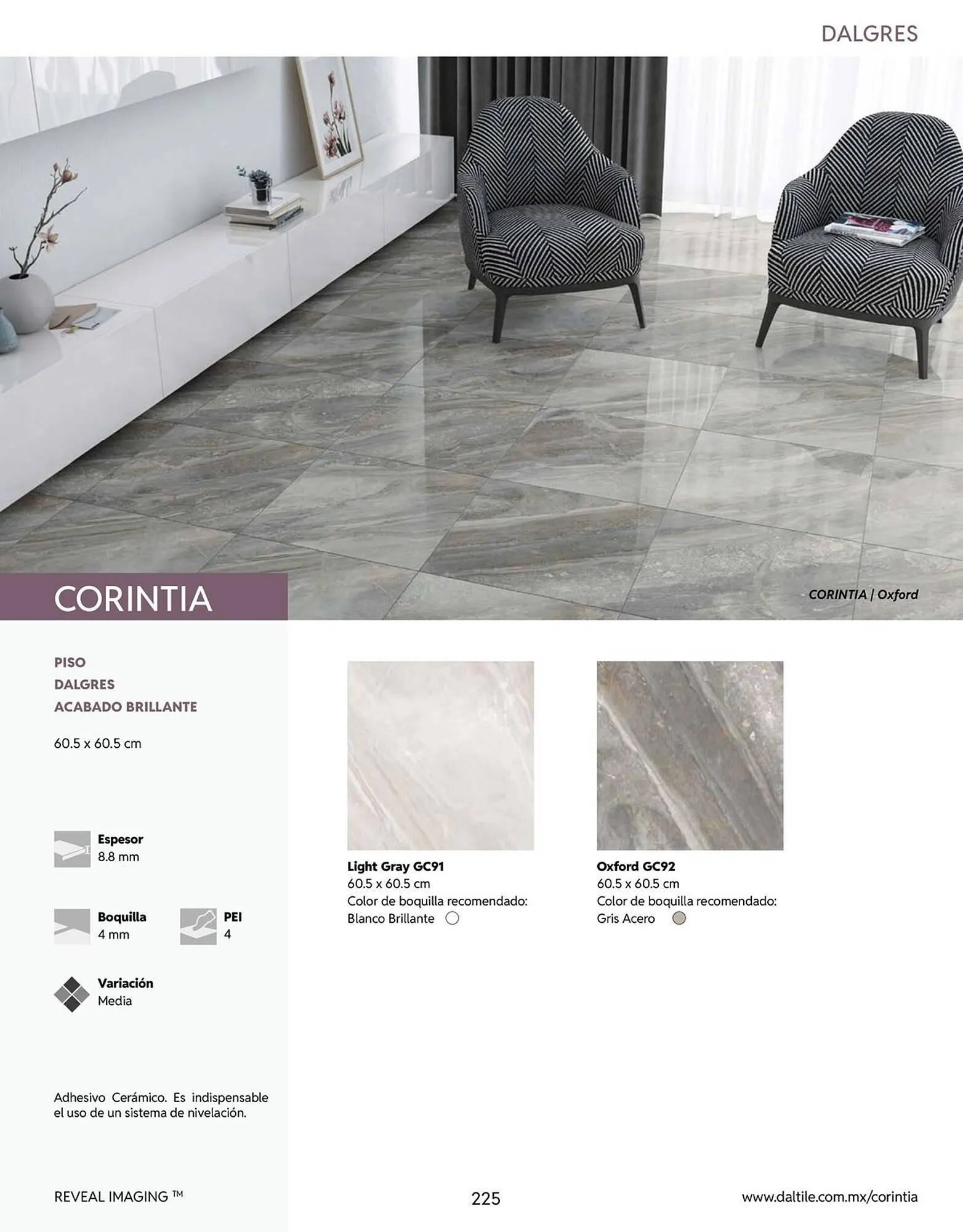 DALGRES

CORINTIA

CORINTIA | Oxford

PISO
DALGRES
ACABADO BRILLANTE

60.5 x 60.5 cm

Espesor
8.8 mm

Boquilla
4 mm

PEI
4

Variación
Media

Adhesivo Cerámico. Es indispensable el uso de un sistema de nivelación.

Light Gray GC91
60.5 x 60.5 cm
Color de boquilla recomendado:
Blanco Brillante

Oxford GC92
60.5 x 60.5 cm
Color de boquilla recomendado:
Gris Acero

REVEAL IMAGING ™

225

www.daltile.com.mx/corintia